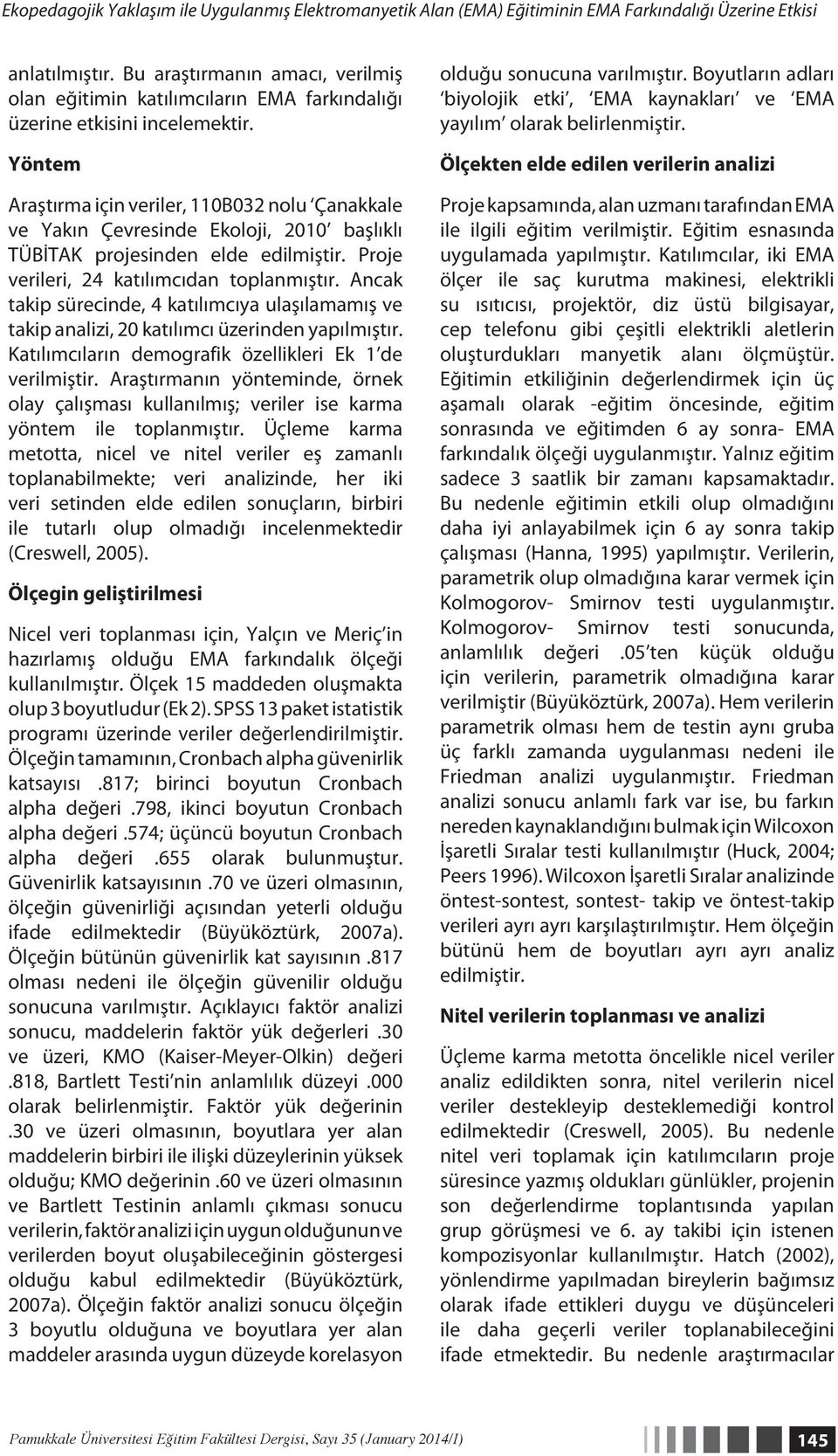 Ekopedagojik Yaklaşım ile Uygulanmış Elektromanyetik Alan (EMA) Eğitiminin EMA Farkındalığı Üzerine Etkisi

anlatılmıştır. Bu araştırmanın amacı, verilmiş olan eğitimin katılımcıların EMA farkındalığı üzerine etkisini incelemektir.

Yöntem

Araştırma için veriler, 110B032 nolu 'Çanakkale ve Yakın Çevresinde Ekoloji, 2010' başlıklı TÜBİTAK projesinden elde edilmiştir. Proje verileri, 24 katılımcıdan toplanmıştır. Ancak takip sürecinde, 4 katılımcıya ulaşılamamış ve takip analizi, 20 katılımcı üzerinden yapılmıştır. Katılımcıların demografik özellikleri Ek 1'de verilmiştir. Araştırmanın yönteminde, örnek olay çalışması kullanılmış; veriler ise karma yöntem ile toplanmıştır. Üçleme karma metotta, nicel ve nitel veriler eş zamanlı toplanabilmekte; veri analizinde, her iki veri setinden elde edilen sonuçların, birbiri ile tutarlı olup olmadığı incelenmektedir (Creswell, 2005).

Ölçegin geliştirilmesi

Nicel veri toplanması için, Yalçın ve Meriç'in hazırlamış olduğu EMA farkındalık ölçeği kullanılmıştır. Ölçek 15 maddeden oluşmakta olup 3 boyutludur (Ek 2). SPSS 13 paket istatistik programı üzerinde veriler değerlendirilmiştir. Ölçeğin tamamının, Cronbach alpha güvenirlik katsayısı .817; birinci boyutun Cronbach alpha değeri .798, ikinci boyutun Cronbach alpha değeri .574; üçüncü boyutun Cronbach alpha değeri .655 olarak bulunmuştur. Güvenirlik katsayısının .70 ve üzeri olmasının, ölçeğin güvenirliği açısından yeterli olduğu ifade edilmektedir (Büyüköztürk, 2007a). Ölçeğin bütünün güvenirlik kat sayısının .817 olması nedeni ile ölçeğin güvenilir olduğu sonucuna varılmıştır. Açıklayıcı faktör analizi sonucu, maddelerin faktör yük değerleri .30 ve üzeri, KMO (Kaiser-Meyer-Olkin) değeri .818, Bartlett Testi'nin anlamlılık düzeyi .000 olarak belirlenmiştir. Faktör yük değerinin .30 ve üzeri olmasının, boyutlara yer alan maddelerin birbiri ile ilişki düzeylerinin yüksek olduğu; KMO değerinin .60 ve üzeri olmasının ve Bartlett Testinin anlamlı çıkması sonucu verilerin, faktör analizi için uygun olduğunun ve verilerden boyut oluşabileceğinin göstergesi olduğu kabul edilmektedir (Büyüköztürk, 2007a). Ölçeğin faktör analizi sonucu ölçeğin 3 boyutlu olduğuna ve boyutlara yer alan maddeler arasında uygun düzeyde korelasyon olduğu sonucuna varılmıştır. Boyutların adları 'biyolojik etki', 'EMA kaynakları' ve 'EMA yayılım' olarak belirlenmiştir.

Ölçekten elde edilen verilerin analizi

Proje kapsamında, alan uzmanı tarafından EMA ile ilgili eğitim verilmiştir. Eğitim esnasında uygulamada yapılmıştır. Katılımcılar, iki EMA ölçer ile saç kurutma makinesi, elektrikli su ısıtıcısı, projektör, diz üstü bilgisayar, cep telefonu gibi çeşitli elektrikli aletlerin oluşturdukları manyetik alanı ölçmüştür. Eğitimin etkiliğinin değerlendirmek için üç aşamalı olarak -eğitim öncesinde, eğitim sonrasında ve eğitimden 6 ay sonra- EMA farkındalık ölçeği uygulanmıştır. Yalnız eğitim sadece 3 saatlik bir zamanı kapsamaktadır. Bu nedenle eğitimin etkili olup olmadığını daha iyi anlayabilmek için 6 ay sonra takip çalışması (Hanna, 1995) yapılmıştır. Verilerin, parametrik olup olmadığına karar vermek için Kolmogorov- Smirnov testi uygulanmıştır. Kolmogorov- Smirnov testi sonucunda, anlamlılık değeri .05'ten küçük olduğu için verilerin, parametrik olmadığına karar verilmiştir (Büyüköztürk, 2007a). Hem verilerin parametrik olması hem de testin aynı gruba üç farklı zamanda uygulanması nedeni ile Friedman analizi uygulanmıştır. Friedman analizi sonucu anlamlı fark var ise, bu farkın nereden kaynaklandığını bulmak için Wilcoxon İşaretli Sıralar testi kullanılmıştır (Huck, 2004; Peers 1996). Wilcoxon İşaretli Sıralar analizinde öntest-sontest, sontest- takip ve öntest-takip verileri ayrı ayrı karşılaştırılmıştır. Hem ölçeğin bütünü hem de boyutları ayrı ayrı analiz edilmiştir.

Nitel verilerin toplanması ve analizi

Üçleme karma metotta öncelikle nicel veriler analiz edildikten sonra, nitel verilerin nicel veriler destekleyip desteklemediği kontrol edilmektedir (Creswell, 2005). Bu nedenle nitel veri toplamak için katılımcıların proje süresince yazmış oldukları günlükler, projenin son değerlendirme toplantısında yapılan grup görüşmesi ve 6. ay takibi için istenen kompozisyonlar kullanılmıştır. Hatch (2002), yönlendirme yapılmadan bireylerin bağımsız olarak ifade ettikleri duygu ve düşünceleri ile daha geçerli veriler toplanabileceğini ifade etmektedir. Bu nedenle araştırmacılar

Pamukkale Üniversitesi Eğitim Fakültesi Dergisi, Sayı 35 (January 2014/I) 145